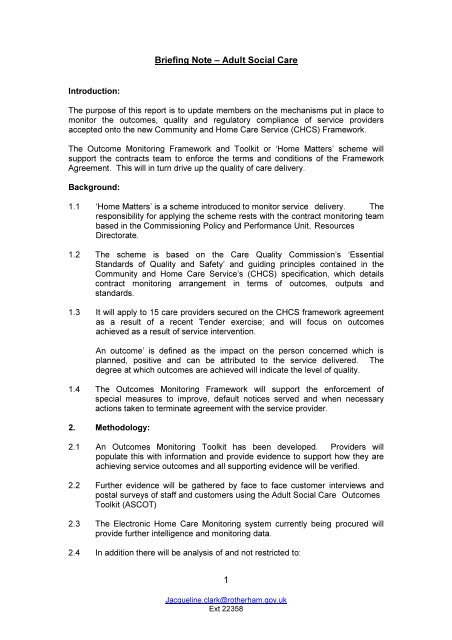 Briefing Note – Adult Social Care

Introduction:

The purpose of this report is to update members on the mechanisms put in place to monitor the outcomes, quality and regulatory compliance of service providers accepted onto the new Community and Home Care Service (CHCS) Framework.

The Outcome Monitoring Framework and Toolkit or 'Home Matters' scheme will support the contracts team to enforce the terms and conditions of the Framework Agreement. This will in turn drive up the quality of care delivery.

Background:

1.1 'Home Matters' is a scheme introduced to monitor service delivery. The responsibility for applying the scheme rests with the contract monitoring team based in the Commissioning Policy and Performance Unit, Resources Directorate.

1.2 The scheme is based on the Care Quality Commission's 'Essential Standards of Quality and Safety' and guiding principles contained in the Community and Home Care Service's (CHCS) specification, which details contract monitoring arrangement in terms of outcomes, outputs and standards.

1.3 It will apply to 15 care providers secured on the CHCS framework agreement as a result of a recent Tender exercise; and will focus on outcomes achieved as a result of service intervention.

An outcome' is defined as the impact on the person concerned which is planned, positive and can be attributed to the service delivered. The degree at which outcomes are achieved will indicate the level of quality.

1.4 The Outcomes Monitoring Framework will support the enforcement of special measures to improve, default notices served and when necessary actions taken to terminate agreement with the service provider.

2. Methodology:

2.1 An Outcomes Monitoring Toolkit has been developed. Providers will populate this with information and provide evidence to support how they are achieving service outcomes and all supporting evidence will be verified.

2.2 Further evidence will be gathered by face to face customer interviews and postal surveys of staff and customers using the Adult Social Care Outcomes Toolkit (ASCOT)

2.3 The Electronic Home Care Monitoring system currently being procured will provide further intelligence and monitoring data.

2.4 In addition there will be analysis of and not restricted to:

1

Jacqueline.clark@rotherham.gov.uk
Ext 22358